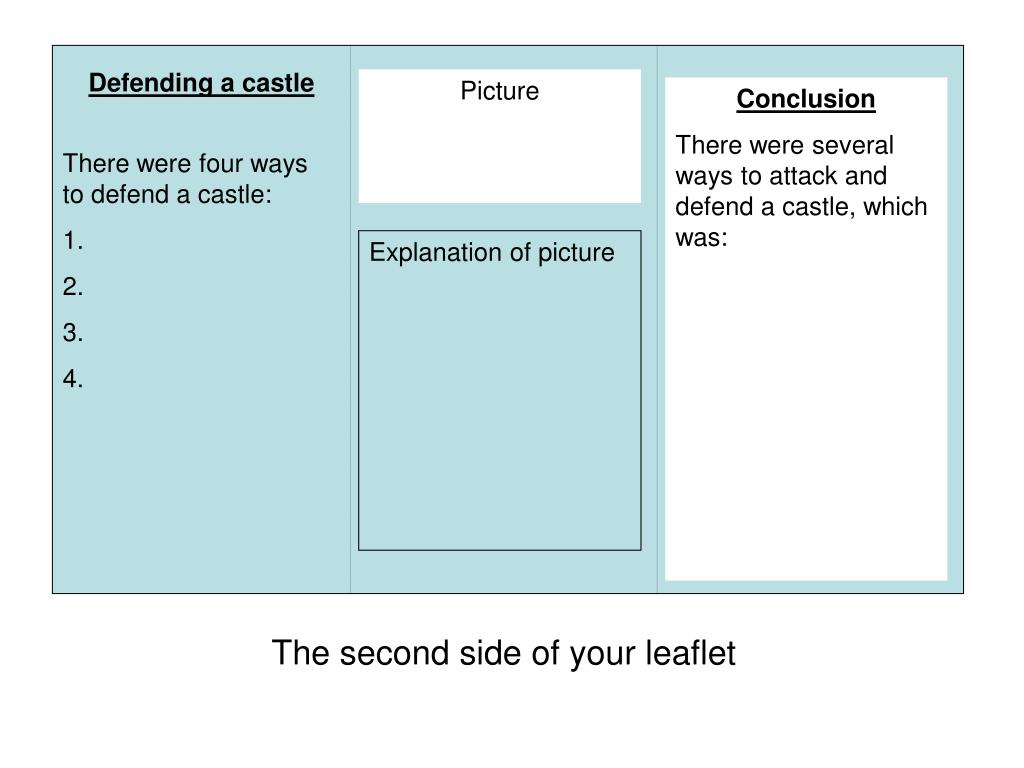 Defending a castle

There were four ways to defend a castle:

1.

2.

3.

4.

Picture

Explanation of picture

Conclusion

There were several ways to attack and defend a castle, which was:

The second side of your leaflet